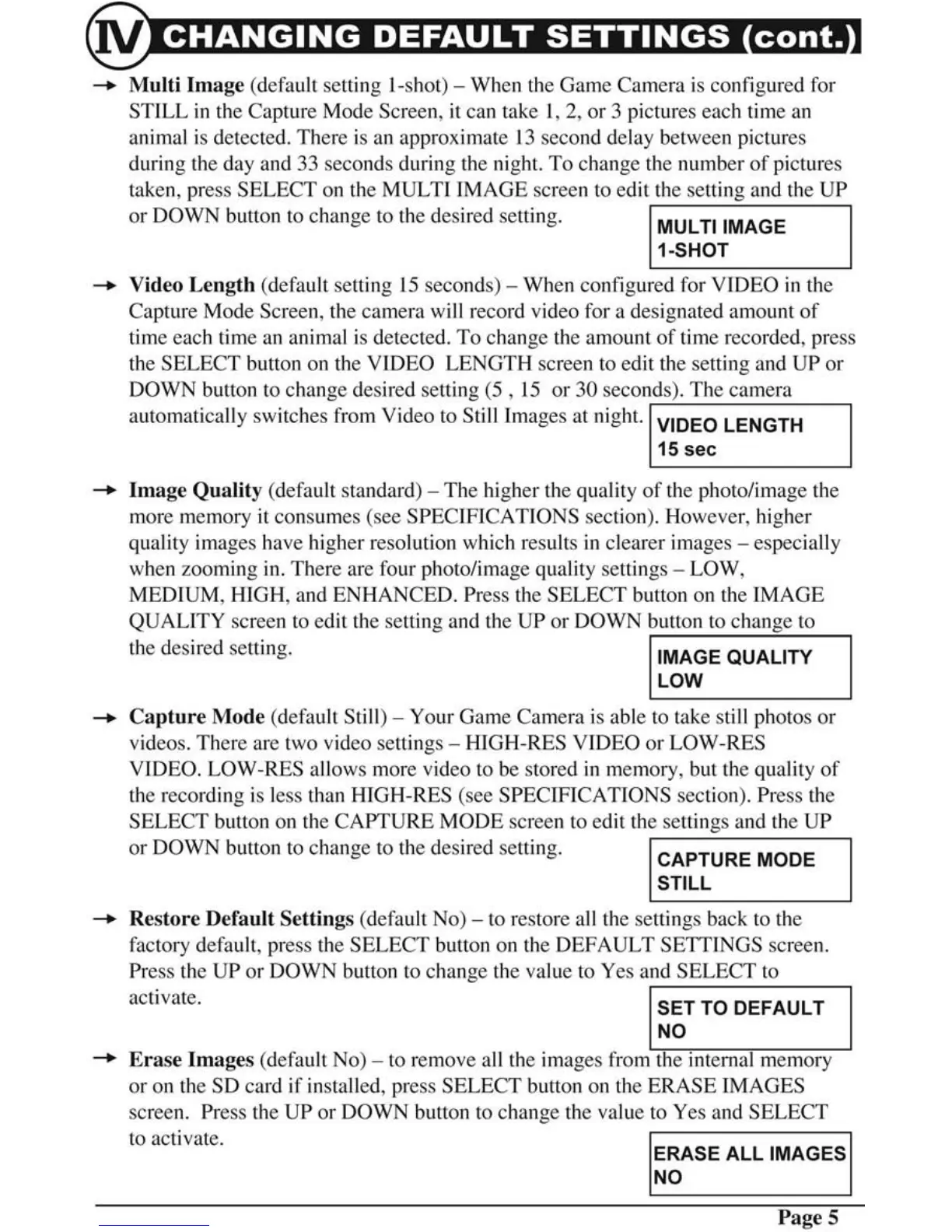 IV CHANGING DEFAULT SETTINGS (cont.)

→ **Multi Image** (default setting 1-shot) – When the Game Camera is configured for STILL in the Capture Mode Screen, it can take 1, 2, or 3 pictures each time an animal is detected. There is an approximate 13 second delay between pictures during the day and 33 seconds during the night. To change the number of pictures taken, press SELECT on the MULTI IMAGE screen to edit the setting and the UP or DOWN button to change to the desired setting.

MULTI IMAGE
1-SHOT

→ **Video Length** (default setting 15 seconds) – When configured for VIDEO in the Capture Mode Screen, the camera will record video for a designated amount of time each time an animal is detected. To change the amount of time recorded, press the SELECT button on the VIDEO LENGTH screen to edit the setting and UP or DOWN button to change desired setting (5 , 15 or 30 seconds). The camera automatically switches from Video to Still Images at night.

VIDEO LENGTH
15 sec

→ **Image Quality** (default standard) – The higher the quality of the photo/image the more memory it consumes (see SPECIFICATIONS section). However, higher quality images have higher resolution which results in clearer images – especially when zooming in. There are four photo/image quality settings – LOW, MEDIUM, HIGH, and ENHANCED. Press the SELECT button on the IMAGE QUALITY screen to edit the setting and the UP or DOWN button to change to the desired setting.

IMAGE QUALITY
LOW

→ **Capture Mode** (default Still) – Your Game Camera is able to take still photos or videos. There are two video settings – HIGH-RES VIDEO or LOW-RES VIDEO. LOW-RES allows more video to be stored in memory, but the quality of the recording is less than HIGH-RES (see SPECIFICATIONS section). Press the SELECT button on the CAPTURE MODE screen to edit the settings and the UP or DOWN button to change to the desired setting.

CAPTURE MODE
STILL

→ **Restore Default Settings** (default No) – to restore all the settings back to the factory default, press the SELECT button on the DEFAULT SETTINGS screen. Press the UP or DOWN button to change the value to Yes and SELECT to activate.

SET TO DEFAULT
NO

→ **Erase Images** (default No) – to remove all the images from the internal memory or on the SD card if installed, press SELECT button on the ERASE IMAGES screen. Press the UP or DOWN button to change the value to Yes and SELECT to activate.

ERASE ALL IMAGES
NO

Page 5